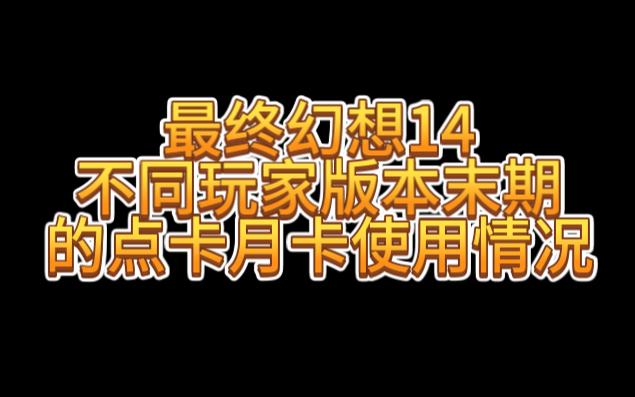 最终幻想14
不同玩家版本末期
的点卡月卡使用情况